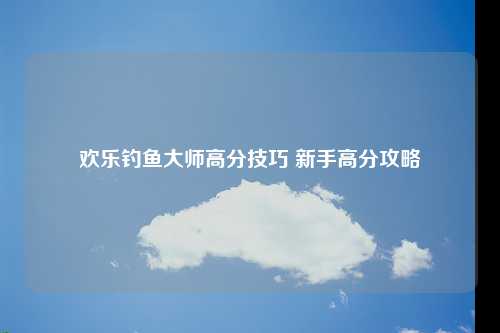 欢乐钓鱼大师高分技巧 新手高分攻略